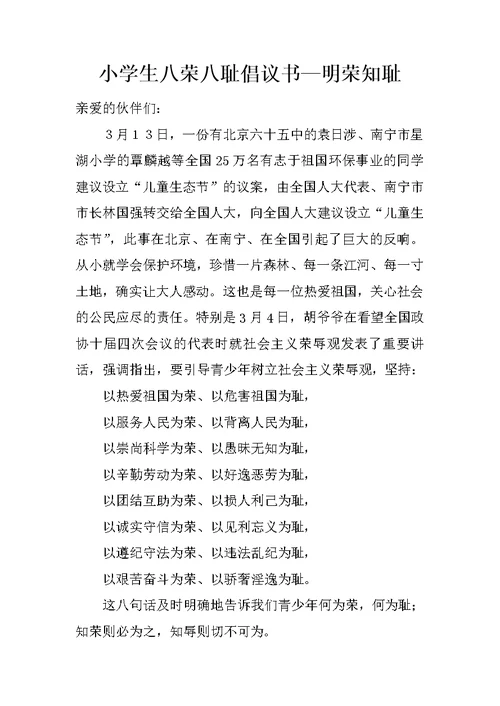 小学生八荣八耻倡议书—明荣知耻

亲爱的伙伴们:

3月13日，一份有北京六十五中的袁日涉、南宁市星湖小学的覃麟越等全国25万名有志于祖国环保事业的同学建议设立“儿童生态节”的议案，由全国人大代表、南宁市市长林国强转交给全国人大，向全国人大建议设立“儿童生态节”，此事在北京、在南宁、在全国引起了巨大的反响。从小就学会保护环境，珍惜一片森林、每一条江河、每一寸土地，确实让大人感动。这也是每一位热爱祖国，关心社会的公民应尽的责任。特别是3月4日，胡爷爷在看望全国政协十届四次会议的代表时就社会主义荣辱观发表了重要讲话，强调指出，要引导青少年树立社会主义荣辱观，坚持:

以热爱祖国为荣、以危害祖国为耻，

以服务人民为荣、以背离人民为耻，

以崇尚科学为荣、以愚昧无知为耻，

以辛勤劳动为荣、以好逸恶劳为耻，

以团结互助为荣、以损人利己为耻，

以诚实守信为荣、以见利忘义为耻，

以遵纪守法为荣、以违法乱纪为耻，

以艰苦奋斗为荣、以骄奢淫逸为耻。

这八句话及时明确地告诉我们青少年何为荣，何为耻;知荣则必为之，知辱则切不可为。